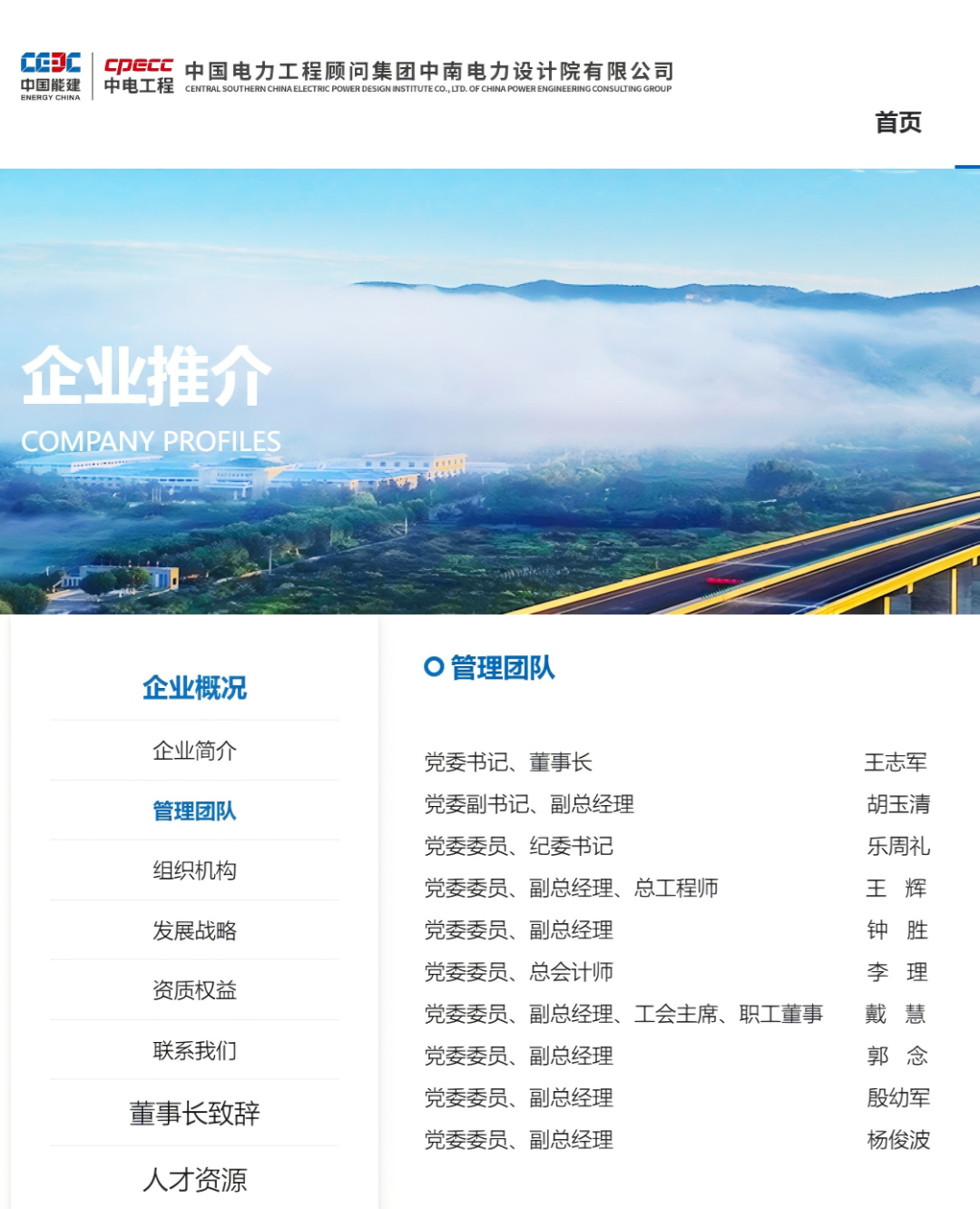 CEEC
中国能建
ENERGY CHINA
CPECC
中电工程
中国电力工程顾问集团中南电力设计院有限公司
CENTRAL SOUTHERN CHINA ELECTRIC POWER DESIGN INSTITUTE CO., LTD. OF CHINA POWER ENGINEERING CONSULTING GROUP

首页

企业推介
COMPANY PROFILES

企业概况
企业简介
管理团队
组织机构
发展战略
资质权益
联系我们
董事长致辞
人才资源

管理团队

| | |
|---|---|
| 党委书记、董事长 | 王志军 |
| 党委副书记、副总经理 | 胡玉清 |
| 党委委员、纪委书记 | 乐周礼 |
| 党委委员、副总经理、总工程师 | 王 辉 |
| 党委委员、副总经理 | 钟 胜 |
| 党委委员、总会计师 | 李 理 |
| 党委委员、副总经理、工会主席、职工董事 | 戴 慧 |
| 党委委员、副总经理 | 郭 念 |
| 党委委员、副总经理 | 殷幼军 |
| 党委委员、副总经理 | 杨俊波 |